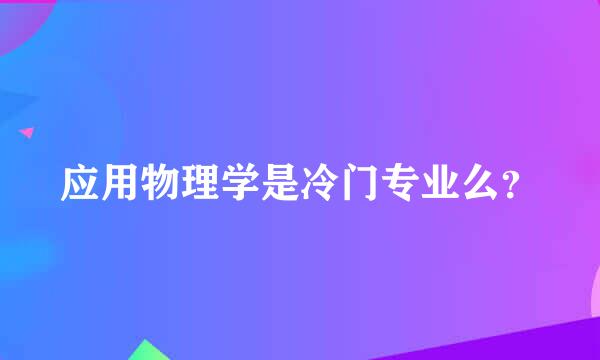 应用物理学是冷门专业么？